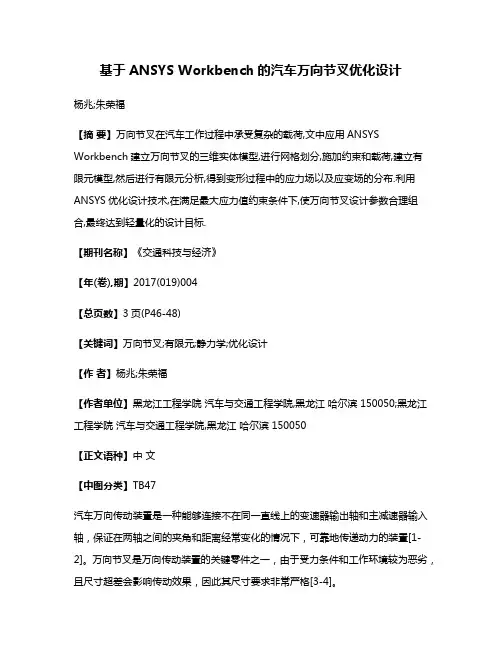 基于 ANSYS Workbench 的汽车万向节叉优化设计

杨兆;朱荣福

【摘 要】万向节叉在汽车工作过程中承受复杂的载荷,文中应用 ANSYS Workbench 建立万向节叉的三维实体模型,进行网格划分,施加约束和载荷,建立有限元模型,然后进行有限元分析,得到变形过程中的应力场以及应变场的分布.利用 ANSYS 优化设计技术,在满足最大应力值约束条件下,使万向节叉设计参数合理组合,最终达到轻量化的设计目标.

【期刊名称】《交通科技与经济》

【年(卷),期】2017(019)004

【总页数】3 页(P46-48)

【关键词】万向节叉;有限元;静力学;优化设计

【作 者】杨兆;朱荣福

【作者单位】黑龙江工程学院 汽车与交通工程学院,黑龙江 哈尔滨 150050;黑龙江工程学院 汽车与交通工程学院,黑龙江 哈尔滨 150050

【正文语种】中 文

【中图分类】TB47

汽车万向传动装置是一种能够连接不在同一直线上的变速器输出轴和主减速器输入轴，保证在两轴之间的夹角和距离经常变化的情况下，可靠地传递动力的装置[1-2]。万向节叉是万向传动装置的关键零件之一，由于受力条件和工作环境较为恶劣，且尺寸超差会影响传动效果，因此其尺寸要求非常严格[3-4]。